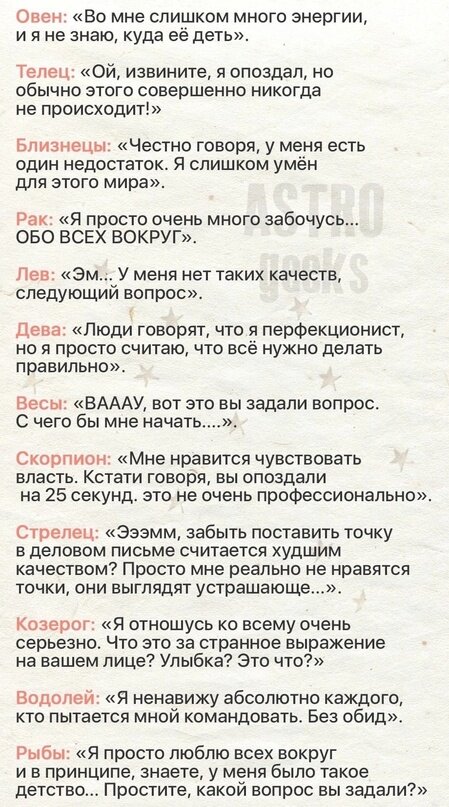 Овен: «Во мне слишком много энергии, и я не знаю, куда её деть».

Телец: «Ой, извините, я опоздал, но обычно этого совершенно никогда не происходит!»

Близнецы: «Честно говоря, у меня есть один недостаток. Я слишком умён для этого мира».

ASTRO geeks

Рак: «Я просто очень много забочусь... ОБО ВСЕХ ВОКРУГ».

Лев: «Эм... У меня нет таких качеств, следующий вопрос».

Дева: «Люди говорят, что я перфекционист, но я просто считаю, что всё нужно делать правильно».

Весы: «ВАААУ, вот это вы задали вопрос. С чего бы мне начать....».

Скорпион: «Мне нравится чувствовать власть. Кстати говоря, вы опоздали на 25 секунд. это не очень профессионально».

Стрелец: «Эээмм, забыть поставить точку в деловом письме считается худшим качеством? Просто мне реально не нравятся точки, они выглядят устрашающе...».

Козерог: «Я отношусь ко всему очень серьезно. Что это за странное выражение на вашем лице? Улыбка? Это что?»

Водолей: «Я ненавижу абсолютно каждого, кто пытается мной командовать. Без обид».

Рыбы: «Я просто люблю всех вокруг и в принципе, знаете, у меня было такое детство... Простите, какой вопрос вы задали?»